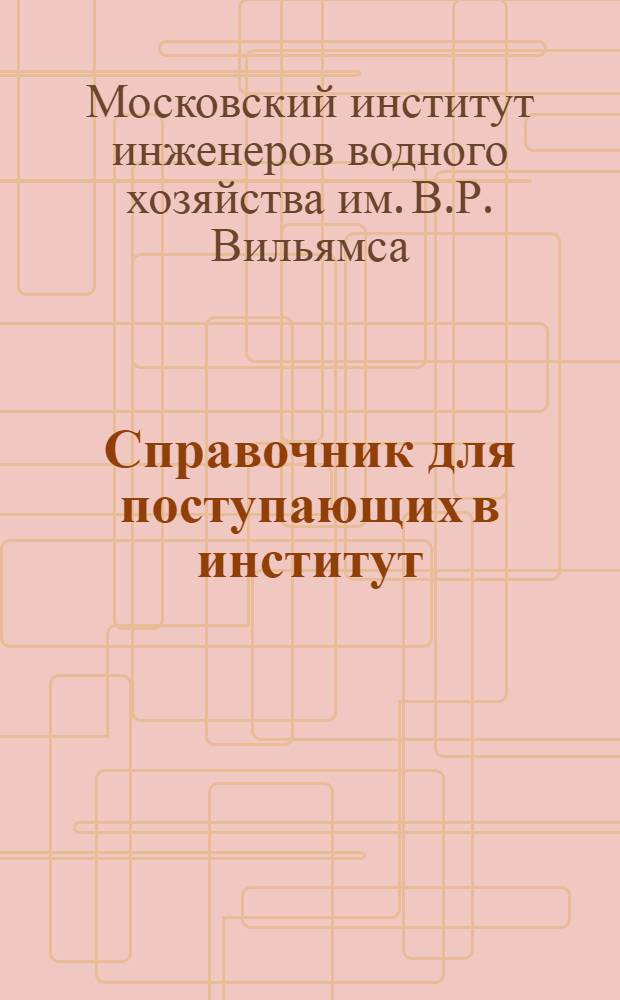 Московский институт инженеров водного хозяйства им. В.Р. Вильямса

Справочник для поступающих в институт